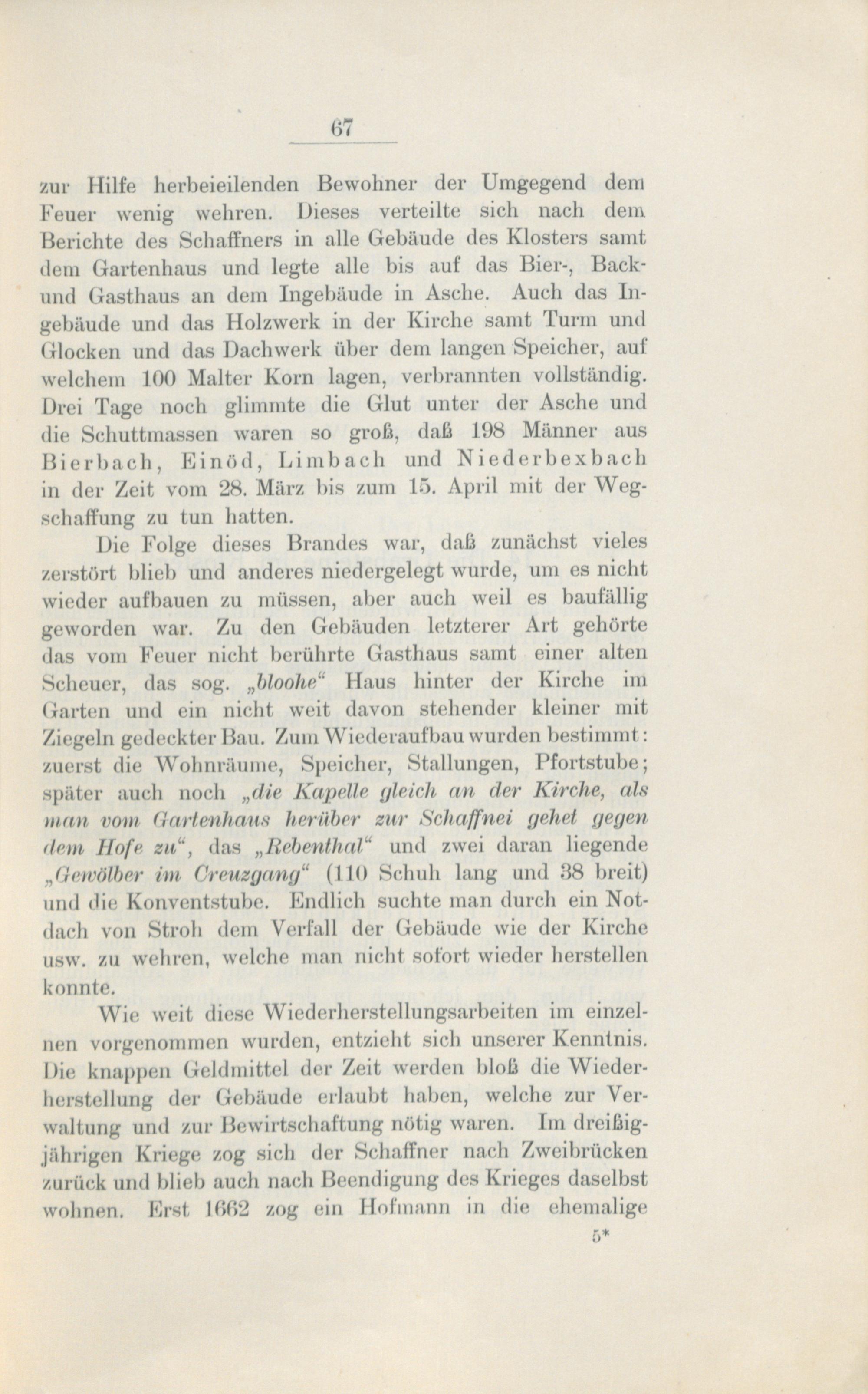 67

zur Hilfe herbeieilenden Bewohner der Umgegend dem Feuer wenig wehren. Dieses verteilte sich nach dem Berichte des Schaffners in alle Gebäude des Klosters samt dem Gartenhaus und legte alle bis auf das Bier-, Back- und Gasthaus an dem Ingebäude in Asche. Auch das Ingebäude und das Holzwerk in der Kirche samt Turm und Glocken und das Dachwerk über dem langen Speicher, auf welchem 100 Malter Korn lagen, verbrannten vollständig. Drei Tage noch glimmte die Glut unter der Asche und die Schuttmassen waren so groß, daß 198 Männer aus Bierbach, Einöd, Limbach und Niederbexbach in der Zeit vom 28. März bis zum 15. April mit der Wegschaffung zu tun hatten.

Die Folge dieses Brandes war, daß zunächst vieles zerstört blieb und anderes niedergelegt wurde, um es nicht wieder aufbauen zu müssen, aber auch weil es baufällig geworden war. Zu den Gebäuden letzterer Art gehörte das vom Feuer nicht berührte Gasthaus samt einer alten Scheuer, das sog. „bloohe“ Haus hinter der Kirche im Garten und ein nicht weit davon stehender kleiner mit Ziegeln gedeckter Bau. Zum Wiederaufbau wurden bestimmt: zuerst die Wohnräume, Speicher, Stallungen, Pfortstube; später auch noch „die Kapelle gleich an der Kirche, als man vom Gartenhaus herüber zur Schaffnei gehet gegen dem Hofe zu“, das „Rebenthal“ und zwei daran liegende „Gewölber im Creuzgang“ (110 Schuh lang und 38 breit) und die Konventstube. Endlich suchte man durch ein Notdach von Stroh dem Verfall der Gebäude wie der Kirche usw. zu wehren, welche man nicht sofort wieder herstellen konnte.

Wie weit diese Wiederherstellungsarbeiten im einzelnen vorgenommen wurden, entzieht sich unserer Kenntnis. Die knappen Geldmittel der Zeit werden bloß die Wiederherstellung der Gebäude erlaubt haben, welche zur Verwaltung und zur Bewirtschaftung nötig waren. Im dreißigjährigen Kriege zog sich der Schaffner nach Zweibrücken zurück und blieb auch nach Beendigung des Krieges daselbst wohnen. Erst 1662 zog ein Hofmann in die ehemalige

5*